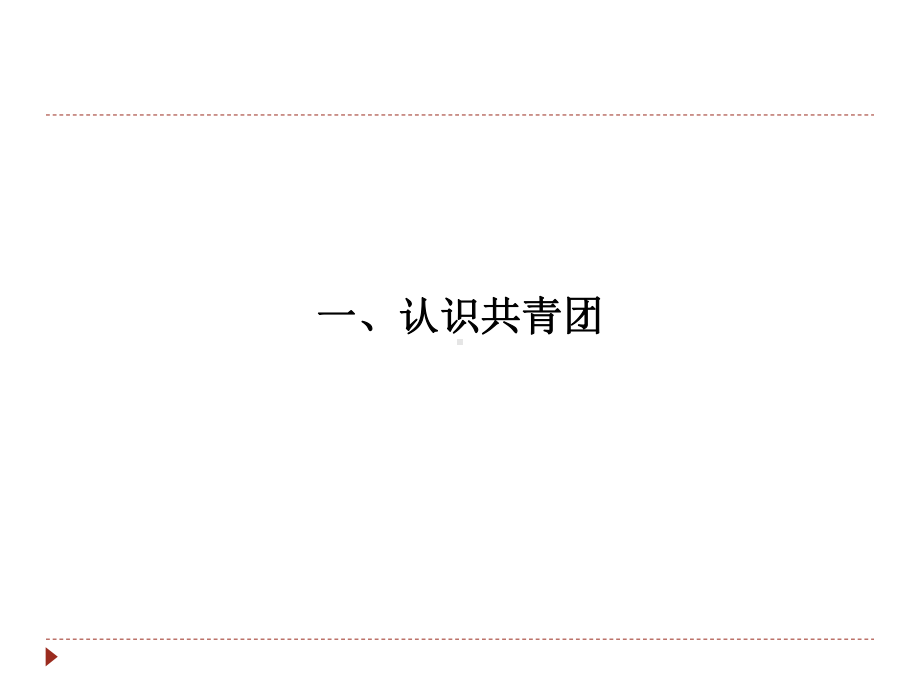 一、认识共青团